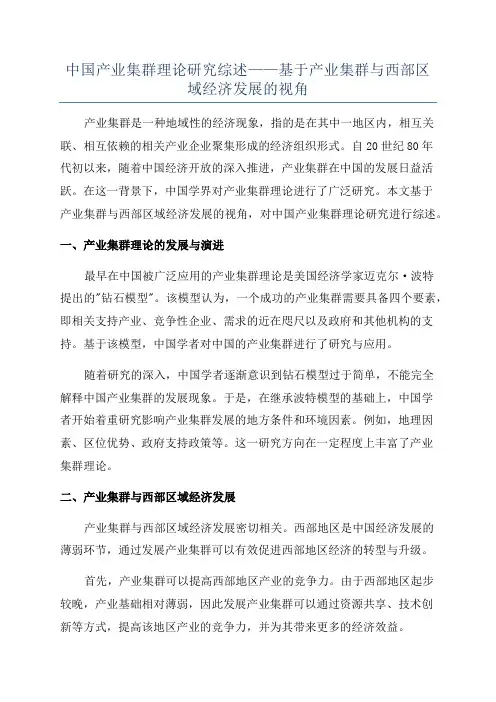 中国产业集群理论研究综述——基于产业集群与西部区域经济发展的视角

产业集群是一种地域性的经济现象，指的是在其中一地区内，相互关联、相互依赖的相关产业企业聚集形成的经济组织形式。自20世纪80年代初以来，随着中国经济开放的深入推进，产业集群在中国的发展日益活跃。在这一背景下，中国学界对产业集群理论进行了广泛研究。本文基于产业集群与西部区域经济发展的视角，对中国产业集群理论研究进行综述。

一、产业集群理论的发展与演进

最早在中国被广泛应用的产业集群理论是美国经济学家迈克尔·波特提出的"钻石模型"。该模型认为，一个成功的产业集群需要具备四个要素，即相关支持产业、竞争性企业、需求的近在咫尺以及政府和其他机构的支持。基于该模型，中国学者对中国的产业集群进行了研究与应用。

随着研究的深入，中国学者逐渐意识到钻石模型过于简单，不能完全解释中国产业集群的发展现象。于是，在继承波特模型的基础上，中国学者开始着重研究影响产业集群发展的地方条件和环境因素。例如，地理因素、区位优势、政府支持政策等。这一研究方向在一定程度上丰富了产业集群理论。

二、产业集群与西部区域经济发展

产业集群与西部区域经济发展密切相关。西部地区是中国经济发展的薄弱环节，通过发展产业集群可以有效促进西部地区经济的转型与升级。

首先，产业集群可以提高西部地区产业的竞争力。由于西部地区起步较晚，产业基础相对薄弱，因此发展产业集群可以通过资源共享、技术创新等方式，提高该地区产业的竞争力，并为其带来更多的经济效益。